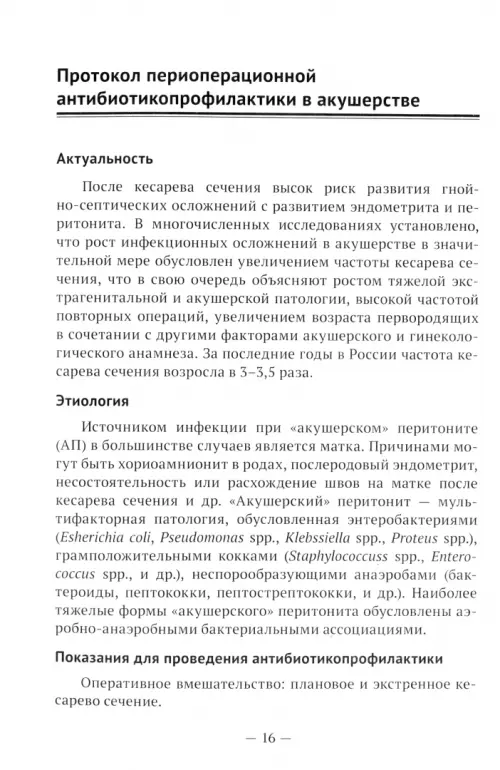 Протокол периоперационной антибиотикопрофилактики в акушерстве

Актуальность

После кесарева сечения высок риск развития гнойно-септических осложнений с развитием эндометрита и перитонита. В многочисленных исследованиях установлено, что рост инфекционных осложнений в акушерстве в значительной мере обусловлен увеличением частоты кесарева сечения, что в свою очередь объясняют ростом тяжелой экстрагенитальной и акушерской патологии, высокой частотой повторных операций, увеличением возраста первородящих в сочетании с другими факторами акушерского и гинекологического анамнеза. За последние годы в России частота кесарева сечения возросла в 3–3,5 раза.

Этиология

Источником инфекции при «акушерском» перитоните (АП) в большинстве случаев является матка. Причинами могут быть хориоамнионит в родах, послеродовый эндометрит, несостоятельность или расхождение швов на матке после кесарева сечения и др. «Акушерский» перитонит — мультифакторная патология, обусловленная энтеробактериями (Esherichia coli, Pseudomonas spp., Klebssiella spp., Proteus spp.), грамположительными кокками (Staphylococcuss spp., Enterococcus spp., и др.), неспорообразующими анаэробами (бактероиды, пептококки, пептострептококки, и др.). Наиболее тяжелые формы «акушерского» перитонита обусловлены аэробно-анаэробными бактериальными ассоциациями.

Показания для проведения антибиотикопрофилактики

Оперативное вмешательство: плановое и экстренное кесарево сечение.

— 16 —